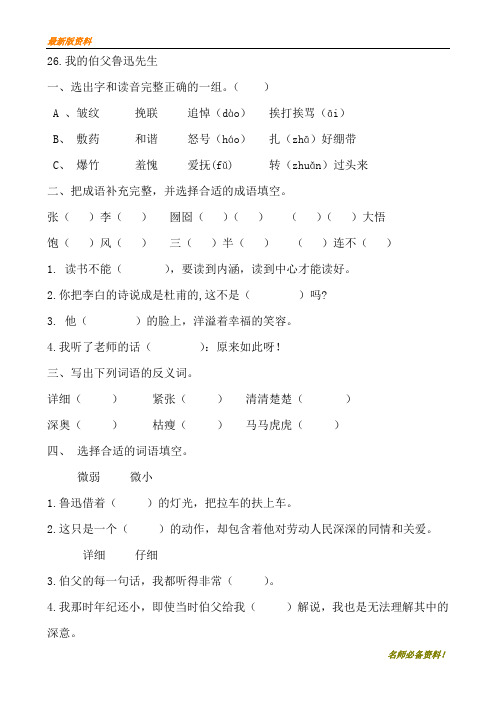 最新版资料

26.我的伯父鲁迅先生

一、选出字和读音完整正确的一组。（ ）

A 、皱纹 挽联 追悼（dào） 挨打挨骂（āi）

B、 敷药 和谐 怒号（háo） 扎（zhā）好绷带

C、 爆竹 羞愧 爱抚(fǔ) 转（zhuǎn）过头来

二、把成语补充完整，并选择合适的成语填空。

张（ ）李（ ） 囫囵（ ）（ ） （ ）（ ）大悟

饱（ ）风（ ） 三（ ）半（ ） （ ）连不（ ）

1. 读书不能（ ），要读到内涵，读到中心才能读好。

2.你把李白的诗说成是杜甫的,这不是（ ）吗?

3. 他（ ）的脸上，洋溢着幸福的笑容。

4.我听了老师的话（ ）：原来如此呀！

三、写出下列词语的反义词。

详细（ ） 紧张（ ） 清清楚楚（ ）

深奥（ ） 枯瘦（ ） 马马虎虎（ ）

四、 选择合适的词语填空。

微弱 微小

1.鲁迅借着（ ）的灯光，把拉车的扶上车。

2.这只是一个（ ）的动作，却包含着他对劳动人民深深的同情和关爱。

详细 仔细

3.伯父的每一句话，我都听得非常（ ）。

4.我那时年纪还小，即使当时伯父给我（ ）解说，我也是无法理解其中的深意。

名师必备资料！